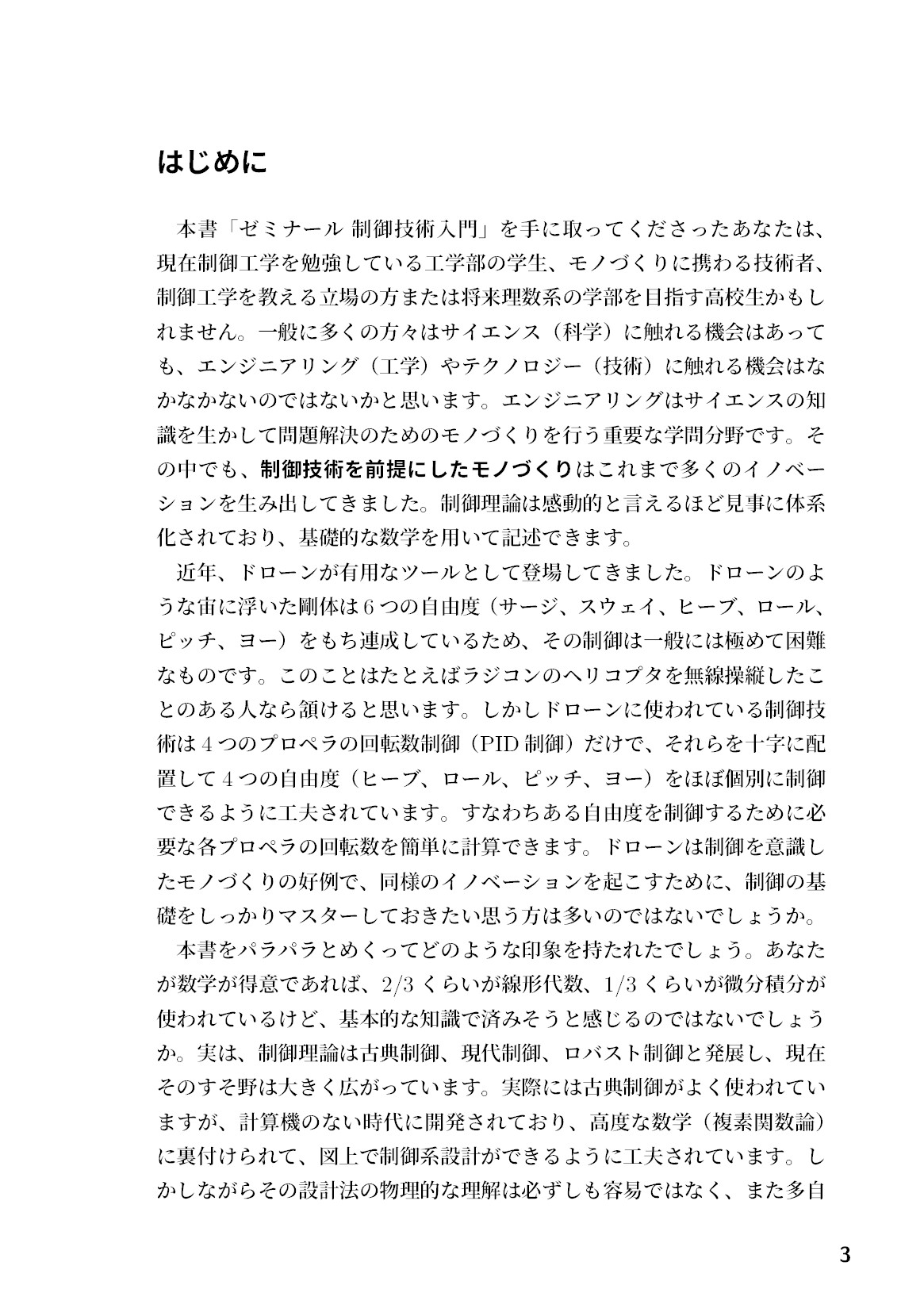 はじめに

本書「ゼミナール 制御技術入門」を手に取ってくださったあなたは、現在制御工学を勉強している工学部の学生、モノづくりに携わる技術者、制御工学を教える立場の方または将来理数系の学部を目指す高校生かもしれません。一般に多くの方々はサイエンス（科学）に触れる機会はあっても、エンジニアリング（工学）やテクノロジー（技術）に触れる機会はなかなかないのではないかと思います。エンジニアリングはサイエンスの知識を生かして問題解決のためのモノづくりを行う重要な学問分野です。その中でも、制御技術を前提にしたモノづくりはこれまで多くのイノベーションを生み出してきました。制御理論は感動的と言えるほど見事に体系化されており、基礎的な数学を用いて記述できます。

近年、ドローンが有用なツールとして登場してきました。ドローンのような宙に浮いた剛体は6つの自由度（サージ、スウェイ、ヒーブ、ロール、ピッチ、ヨー）をもち連成しているため、その制御は一般には極めて困難なものです。このことはたとえばラジコンのヘリコプタを無線操縦したことのある人なら頷けると思います。しかしドローンに使われている制御技術は4つのプロペラの回転数制御（PID制御）だけで、それらを十字に配置して4つの自由度（ヒーブ、ロール、ピッチ、ヨー）をほぼ個別に制御できるように工夫されています。すなわちある自由度を制御するために必要な各プロペラの回転数を簡単に計算できます。ドローンは制御を意識したモノづくりの好例で、同様のイノベーションを起こすために、制御の基礎をしっかりマスターしておきたい思う方は多いのではないでしょうか。

本書をパラパラとめくってどのような印象を持たれたでしょう。あなたが数学が得意であれば、2/3くらいが線形代数、1/3くらいが微分積分が使われているけど、基本的な知識で済みそうと感じるのではないでしょうか。実は、制御理論は古典制御、現代制御、ロバスト制御と発展し、現在そのすそ野は大きく広がっています。実際には古典制御がよく使われていますが、計算機のない時代に開発されており、高度な数学（複素関数論）に裏付けられて、図上で制御系設計ができるように工夫されています。しかしながらその設計法の物理的な理解は必ずしも容易ではなく、また多自

3